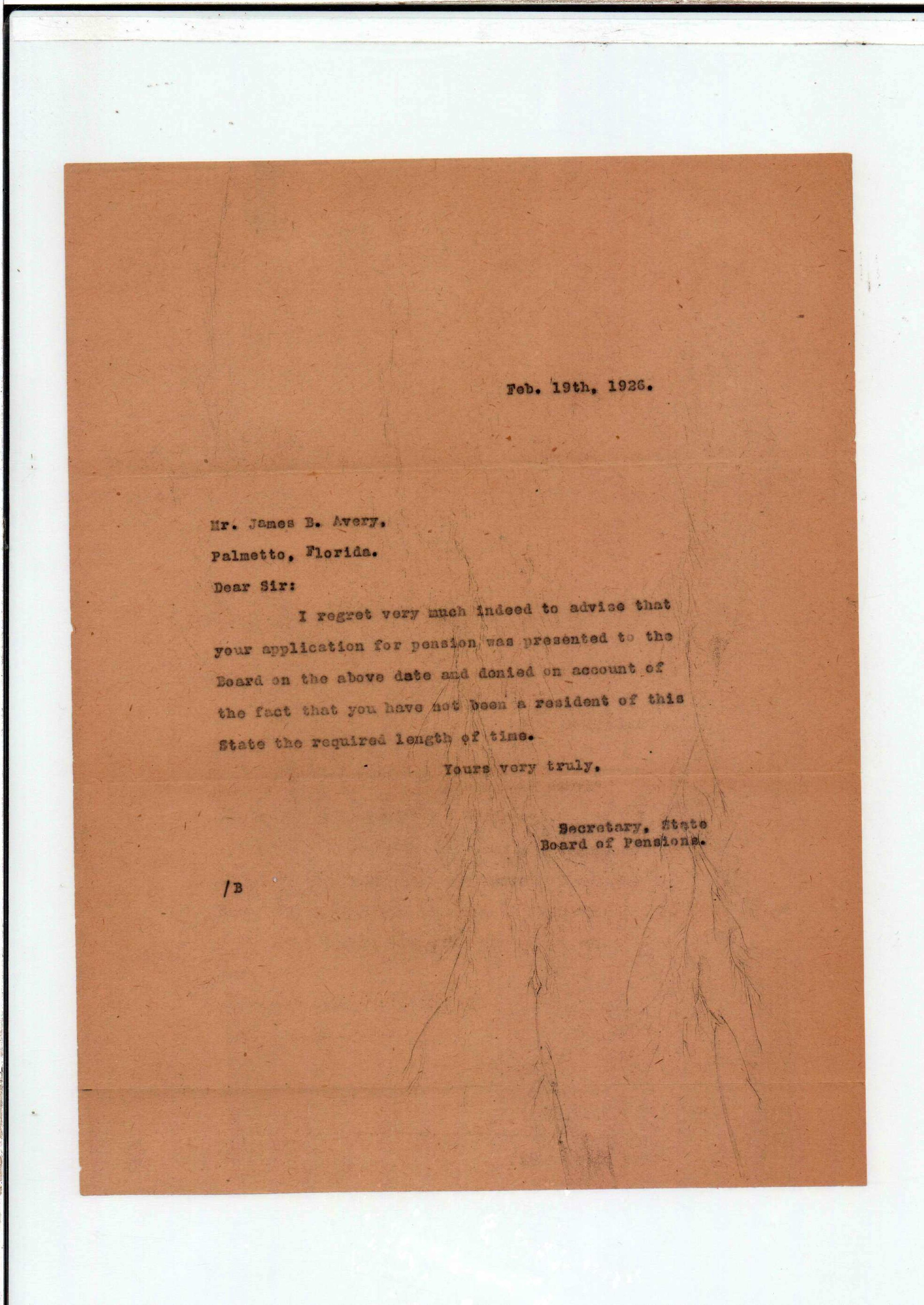 Feb. 19th, 1926.

Mr. James B. Avery,

Palmetto, Florida.

Dear Sir:

I regret very much indeed to advise that your application for pension was presented to the Board on the above date and denied on account of the fact that you have not been a resident of this State the required length of time.

Yours very truly,

Secretary, State
Board of Pensions.

/B